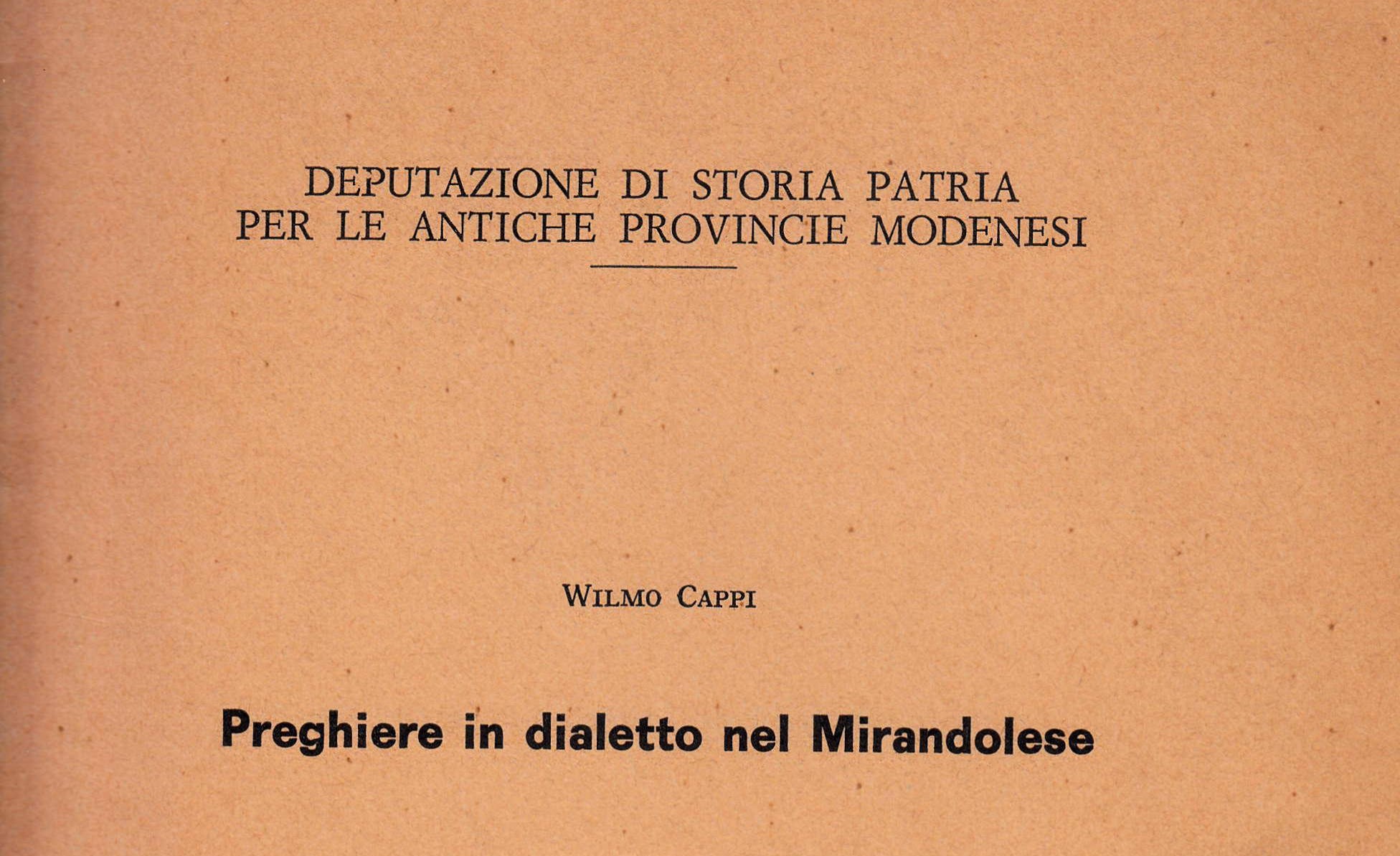 DEPUTAZIONE DI STORIA PATRIA
PER LE ANTICHE PROVINCIE MODENESI

WILMO CAPPI

Preghiere in dialetto nel Mirandolese